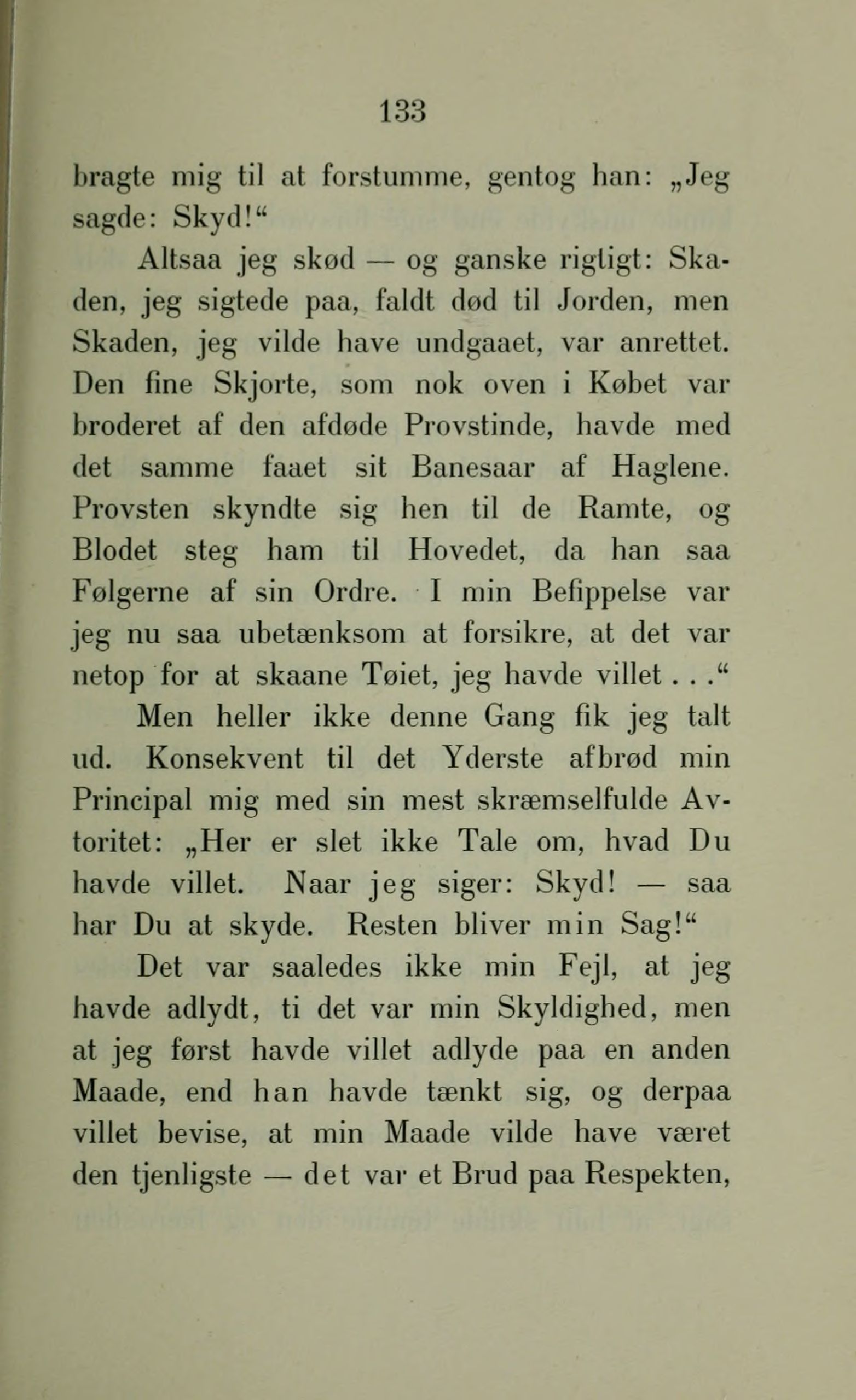 133

bragte mig til at forstumme, gentog han: „Jeg sagde: Skyd!“

Altsaa jeg skød — og ganske rigtigt: Skaden, jeg sigtede paa, faldt død til Jorden, men Skaden, jeg vilde have undgaaet, var anrettet. Den fine Skjorte, som nok oven i Købet var broderet af den afdøde Provstinde, havde med det samme faaet sit Banesaar af Haglene. Provsten skyndte sig hen til de Ramte, og Blodet steg ham til Hovedet, da han saa Følgerne af sin Ordre. I min Befippelse var jeg nu saa ubetænksom at forsikre, at det var netop for at skaane Tøiet, jeg havde villet . . .“

Men heller ikke denne Gang fik jeg talt ud. Konsekvent til det Yderste afbrød min Principal mig med sin mest skræmselfulde Avtoritet: „Her er slet ikke Tale om, hvad Du havde villet. Naar jeg siger: Skyd! — saa har Du at skyde. Resten bliver min Sag!“

Det var saaledes ikke min Fejl, at jeg havde adlydt, ti det var min Skyldighed, men at jeg først havde villet adlyde paa en anden Maade, end han havde tænkt sig, og derpaa villet bevise, at min Maade vilde have været den tjenligste — det var et Brud paa Respekten,